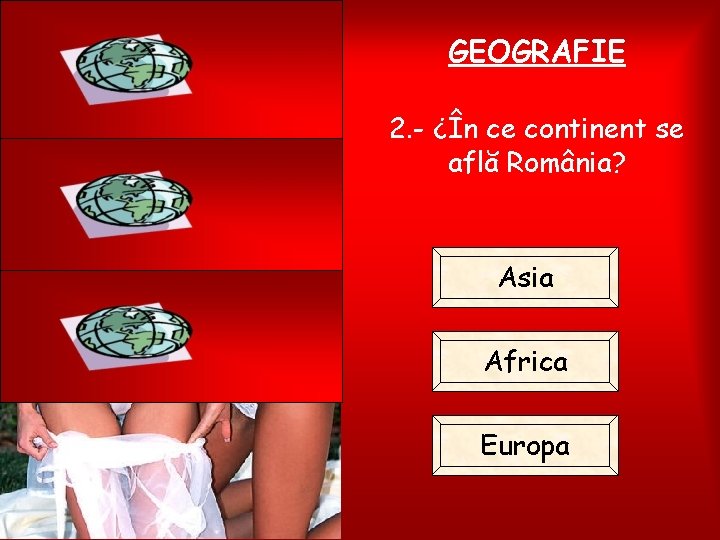 GEOGRAFIE

2.- ¿În ce continent se află România?

Asia

Africa

Europa